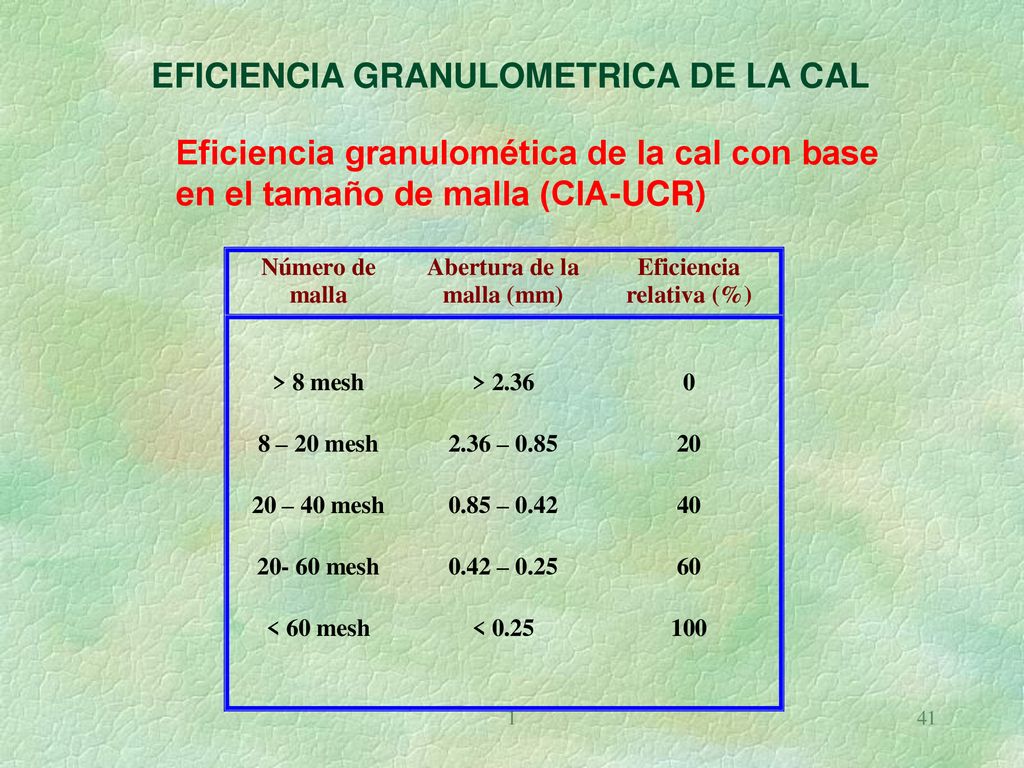 EFICIENCIA GRANULOMETRICA DE LA CAL

Eficiencia granulomética de la cal con base en el tamaño de malla (CIA-UCR)

| Número de malla | Abertura de la malla (mm) | Eficiencia relativa (%) |
|---|---|---|
| > 8 mesh | > 2.36 | 0 |
| 8 – 20 mesh | 2.36 – 0.85 | 20 |
| 20 – 40 mesh | 0.85 – 0.42 | 40 |
| 20- 60 mesh | 0.42 – 0.25 | 60 |
| < 60 mesh | < 0.25 | 100 |

1

41